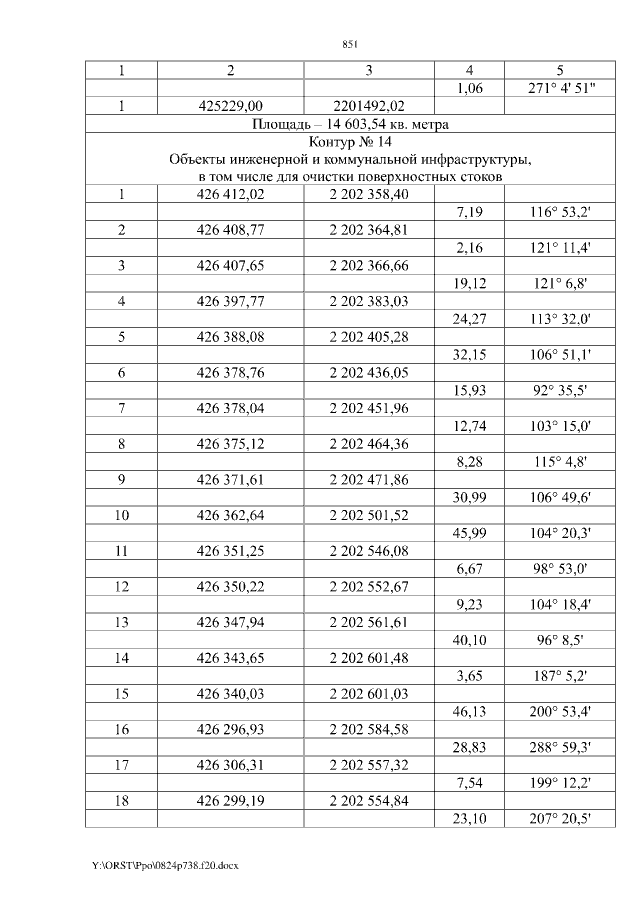 851

| 1 | 2 | 3 | 4 | 5 |
|---|---|---|---|---|
| | | | 1,06 | 271° 4' 51" |
| 1 | 425229,00 | 2201492,02 | | |
| Площадь – 14 603,54 кв. метра | | | | |
| Контур № 14 Объекты инженерной и коммунальной инфраструктуры, в том числе для очистки поверхностных стоков | | | | |
| 1 | 426 412,02 | 2 202 358,40 | | |
| | | | 7,19 | 116° 53,2' |
| 2 | 426 408,77 | 2 202 364,81 | | |
| | | | 2,16 | 121° 11,4' |
| 3 | 426 407,65 | 2 202 366,66 | | |
| | | | 19,12 | 121° 6,8' |
| 4 | 426 397,77 | 2 202 383,03 | | |
| | | | 24,27 | 113° 32,0' |
| 5 | 426 388,08 | 2 202 405,28 | | |
| | | | 32,15 | 106° 51,1' |
| 6 | 426 378,76 | 2 202 436,05 | | |
| | | | 15,93 | 92° 35,5' |
| 7 | 426 378,04 | 2 202 451,96 | | |
| | | | 12,74 | 103° 15,0' |
| 8 | 426 375,12 | 2 202 464,36 | | |
| | | | 8,28 | 115° 4,8' |
| 9 | 426 371,61 | 2 202 471,86 | | |
| | | | 30,99 | 106° 49,6' |
| 10 | 426 362,64 | 2 202 501,52 | | |
| | | | 45,99 | 104° 20,3' |
| 11 | 426 351,25 | 2 202 546,08 | | |
| | | | 6,67 | 98° 53,0' |
| 12 | 426 350,22 | 2 202 552,67 | | |
| | | | 9,23 | 104° 18,4' |
| 13 | 426 347,94 | 2 202 561,61 | | |
| | | | 40,10 | 96° 8,5' |
| 14 | 426 343,65 | 2 202 601,48 | | |
| | | | 3,65 | 187° 5,2' |
| 15 | 426 340,03 | 2 202 601,03 | | |
| | | | 46,13 | 200° 53,4' |
| 16 | 426 296,93 | 2 202 584,58 | | |
| | | | 28,83 | 288° 59,3' |
| 17 | 426 306,31 | 2 202 557,32 | | |
| | | | 7,54 | 199° 12,2' |
| 18 | 426 299,19 | 2 202 554,84 | | |
| | | | 23,10 | 207° 20,5' |

Y:\ORST\Ppo\0824p738.f20.docx